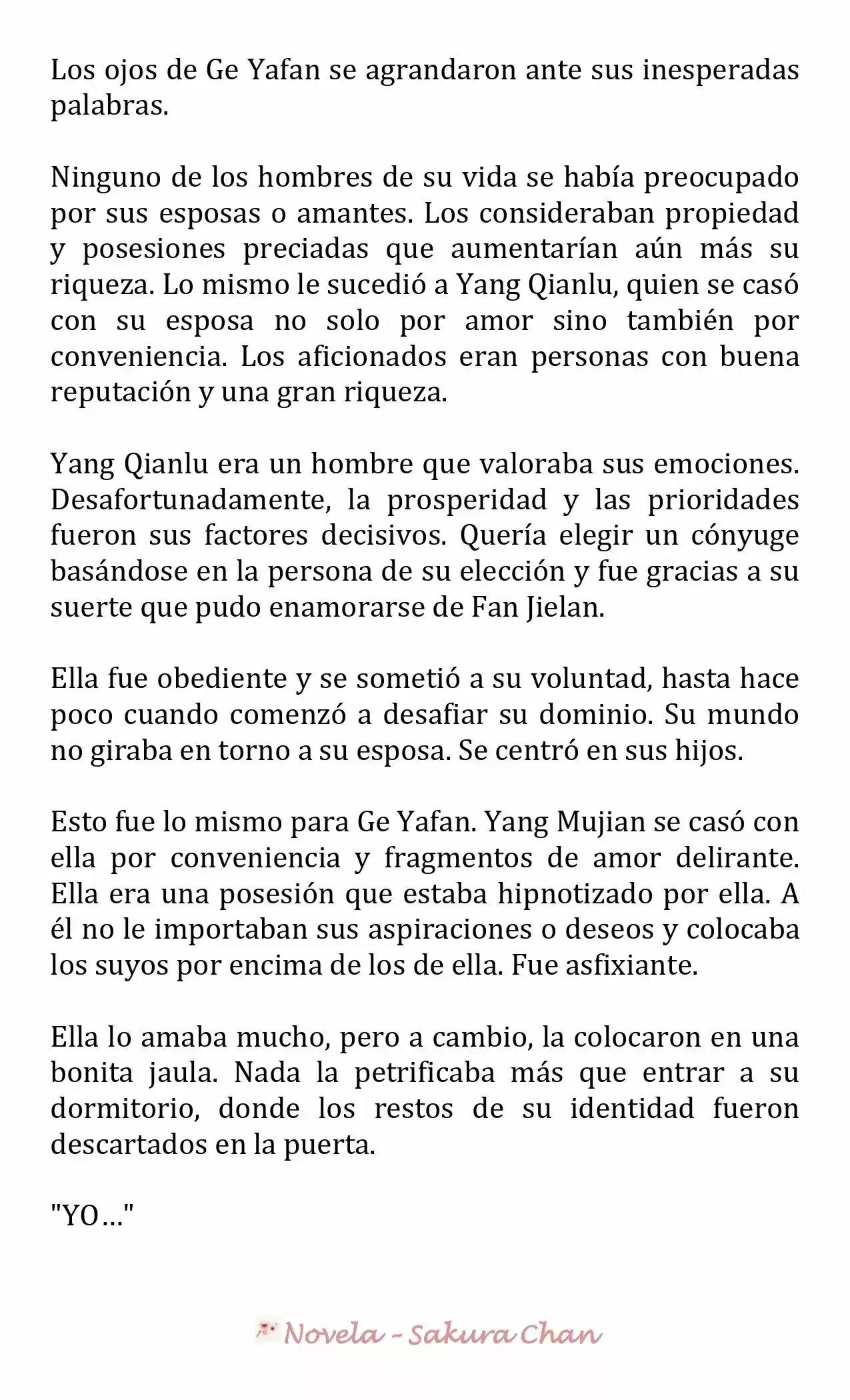 Los ojos de Ge Yafan se agrandaron ante sus inesperadas palabras.

Ninguno de los hombres de su vida se había preocupado por sus esposas o amantes. Los consideraban propiedad y posesiones preciadas que aumentarían aún más su riqueza. Lo mismo le sucedió a Yang Qianlu, quien se casó con su esposa no solo por amor sino también por conveniencia. Los aficionados eran personas con buena reputación y una gran riqueza.

Yang Qianlu era un hombre que valoraba sus emociones. Desafortunadamente, la prosperidad y las prioridades fueron sus factores decisivos. Quería elegir un cónyuge basándose en la persona de su elección y fue gracias a su suerte que pudo enamorarse de Fan Jielan.

Ella fue obediente y se sometió a su voluntad, hasta hace poco cuando comenzó a desafiar su dominio. Su mundo no giraba en torno a su esposa. Se centró en sus hijos.

Esto fue lo mismo para Ge Yafan. Yang Mujian se casó con ella por conveniencia y fragmentos de amor delirante. Ella era una posesión que estaba hipnotizado por ella. A él no le importaban sus aspiraciones o deseos y colocaba los suyos por encima de los de ella. Fue asfixiante.

Ella lo amaba mucho, pero a cambio, la colocaron en una bonita jaula. Nada la petrificaba más que entrar a su dormitorio, donde los restos de su identidad fueron descartados en la puerta.

"YO…"

Novela - Sakura Chan